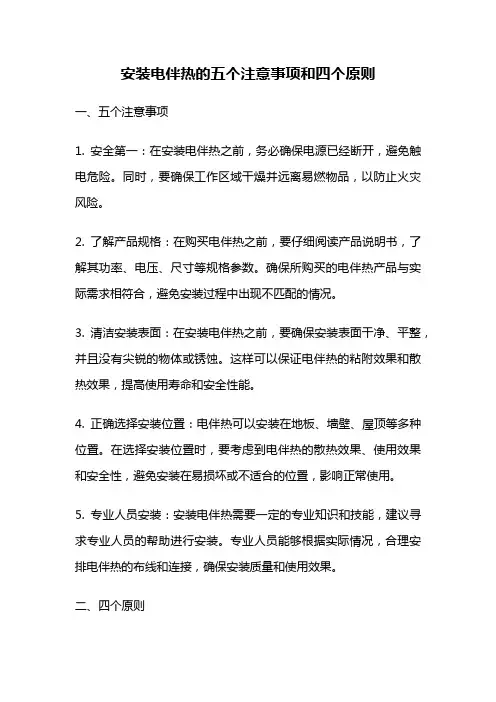 安装电伴热的五个注意事项和四个原则

一、五个注意事项

1. 安全第一：在安装电伴热之前，务必确保电源已经断开，避免触电危险。同时，要确保工作区域干燥并远离易燃物品，以防止火灾风险。

2. 了解产品规格：在购买电伴热之前，要仔细阅读产品说明书，了解其功率、电压、尺寸等规格参数。确保所购买的电伴热产品与实际需求相符合，避免安装过程中出现不匹配的情况。

3. 清洁安装表面：在安装电伴热之前，要确保安装表面干净、平整，并且没有尖锐的物体或锈蚀。这样可以保证电伴热的粘附效果和散热效果，提高使用寿命和安全性能。

4. 正确选择安装位置：电伴热可以安装在地板、墙壁、屋顶等多种位置。在选择安装位置时，要考虑到电伴热的散热效果、使用效果和安全性，避免安装在易损坏或不适合的位置，影响正常使用。

5. 专业人员安装：安装电伴热需要一定的专业知识和技能，建议寻求专业人员的帮助进行安装。专业人员能够根据实际情况，合理安排电伴热的布线和连接，确保安装质量和使用效果。

二、四个原则